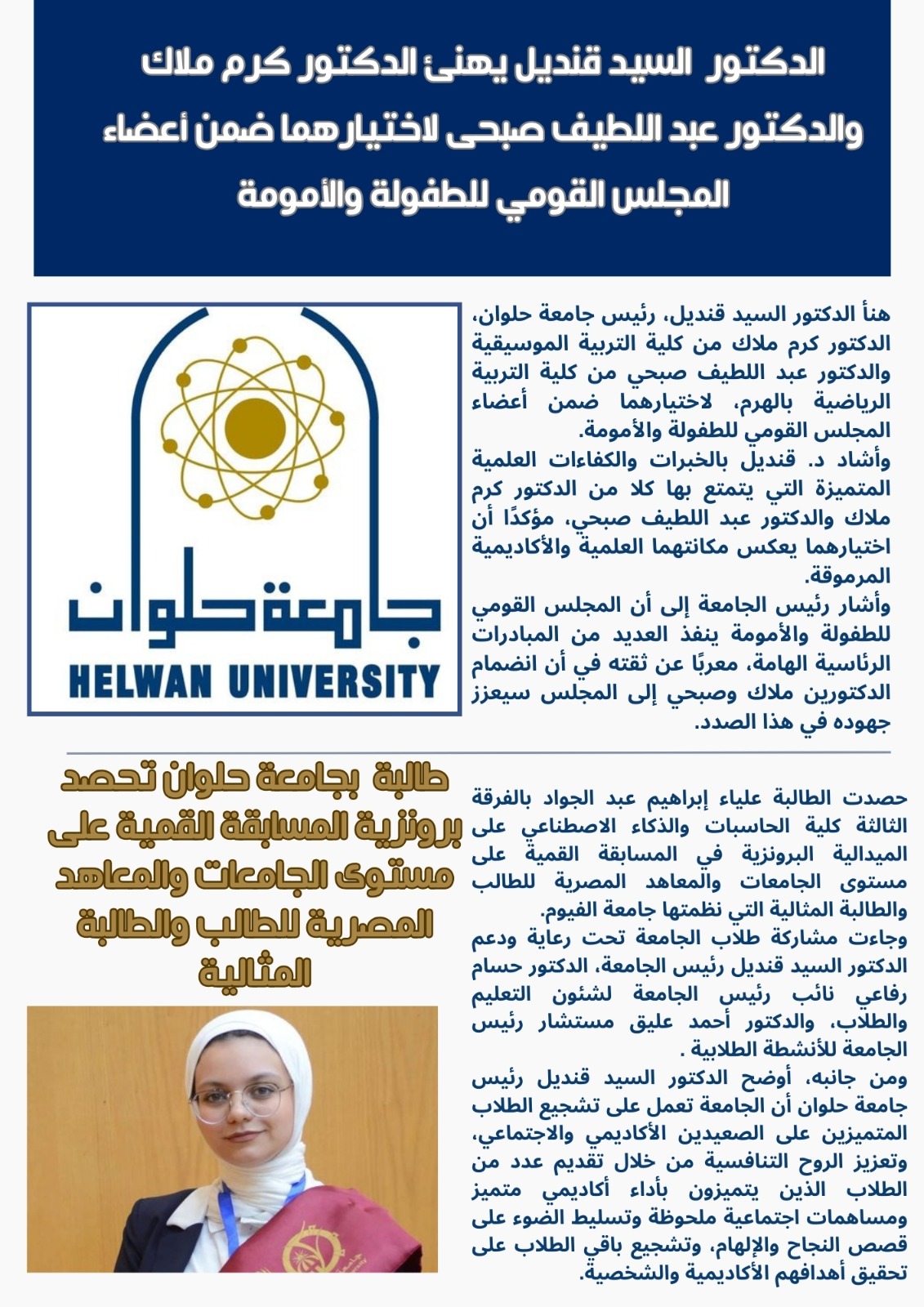 الدكتور السيد قنديل يهنئ الدكتور كرم ملاك والدكتور عبد اللطيف صبحى لاختيارهما ضمن أعضاء المجلس القومي للطفولة والأمومة

هنأ الدكتور السيد قنديل، رئيس جامعة حلوان، الدكتور كرم ملاك من كلية التربية الموسيقية والدكتور عبد اللطيف صبحي من كلية التربية الرياضية بالهرم، لاختيارهما ضمن أعضاء المجلس القومي للطفولة والأمومة.
وأشاد د. قنديل بالخبرات والكفاءات العلمية المتميزة التي يتمتع بها كلا من الدكتور كرم ملاك والدكتور عبد اللطيف صبحي، مؤكدًا أن اختيارهما يعكس مكانتهما العلمية والأكاديمية المرموقة.
وأشار رئيس الجامعة إلى أن المجلس القومي للطفولة والأمومة ينفذ العديد من المبادرات الرئاسية الهامة، معربًا عن ثقته في أن انضمام الدكتورين ملاك وصبحي إلى المجلس سيعزز جهوده في هذا الصدد.

جامعة حلوان
HELWAN UNIVERSITY

طالبة بجامعة حلوان تحصد برونزية المسابقة القمية على مستوى الجامعات والمعاهد المصرية للطالب والطالبة المثالية

حصدت الطالبة علياء إبراهيم عبد الجواد بالفرقة الثالثة كلية الحاسبات والذكاء الاصطناعي على الميدالية البرونزية في المسابقة القمية على مستوى الجامعات والمعاهد المصرية للطالب والطالبة المثالية التي نظمتها جامعة الفيوم.
وجاءت مشاركة طلاب الجامعة تحت رعاية ودعم الدكتور السيد قنديل رئيس الجامعة، الدكتور حسام رفاعي نائب رئيس الجامعة لشئون التعليم والطلاب، والدكتور أحمد عليق مستشار رئيس الجامعة للأنشطة الطلابية .
ومن جانبه، أوضح الدكتور السيد قنديل رئيس جامعة حلوان أن الجامعة تعمل على تشجيع الطلاب المتميزين على الصعيدين الأكاديمي والاجتماعي، وتعزيز الروح التنافسية من خلال تقديم عدد من الطلاب الذين يتميزون بأداء أكاديمي متميز ومساهمات اجتماعية ملحوظة وتسليط الضوء على قصص النجاح والإلهام، وتشجيع باقي الطلاب على تحقيق أهدافهم الأكاديمية والشخصية.